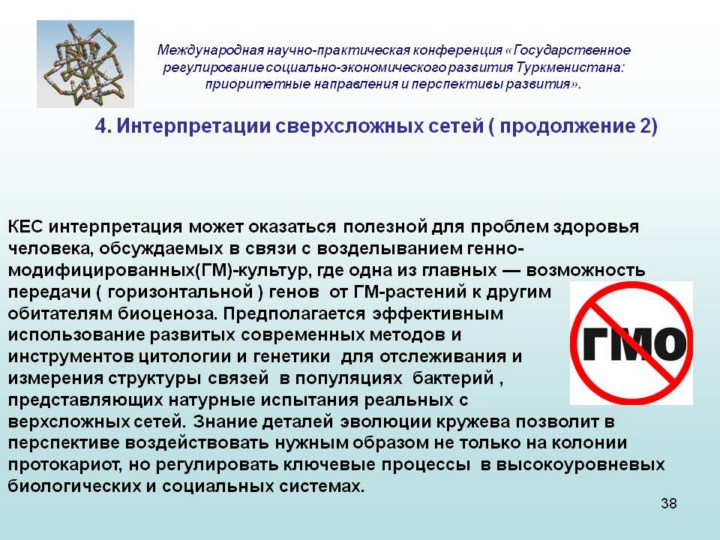 Международная научно-практическая конференция «Государственное регулирование социально-экономического развития Туркменистана: приоритетные направления и перспективы развития».

4. Интерпретации сверхсложных сетей ( продолжение 2)

КЕС интерпретация может оказаться полезной для проблем здоровья человека, обсуждаемых в связи с возделыванием генно-модифицированных(ГМ)-культур, где одна из главных — возможность передачи ( горизонтальной ) генов от ГМ-растений к другим обитателям биоценоза. Предполагается эффективным использование развитых современных методов и инструментов цитологии и генетики для отслеживания и измерения структуры связей в популяциях бактерий , представляющих натурные испытания реальных с верхсложных сетей. Знание деталей эволюции кружева позволит в перспективе воздействовать нужным образом не только на колонии протокариот, но регулировать ключевые процессы в высокоуровневых биологических и социальных системах.

ГМО

38